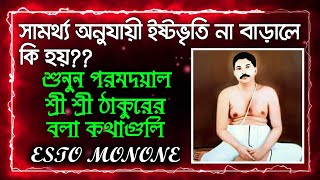 সামর্থ্য অনুযায়ী ইষ্টভৃতি না বাড়ালে কি হয়??

শুনুন পরমদয়াল শ্রী শ্রী ঠাকুরের বলা কথাগুলি

ESTO MONONE